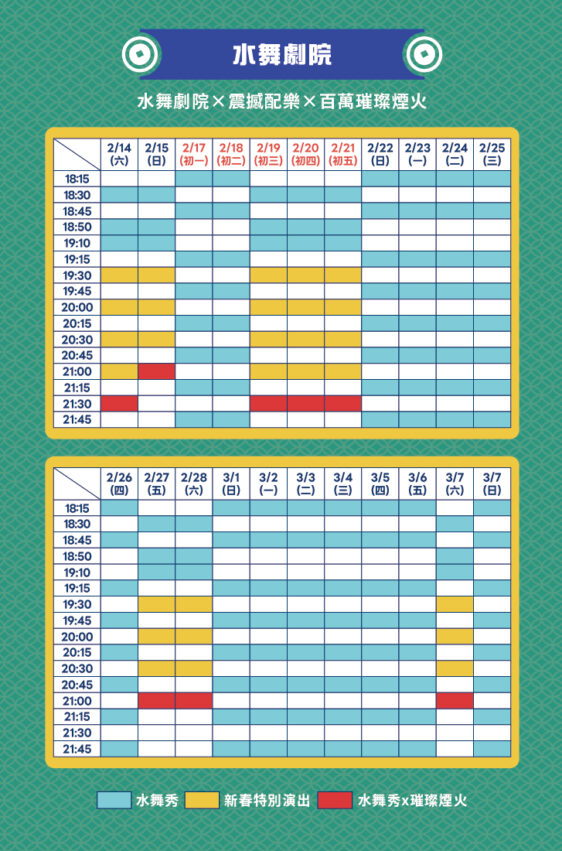 水舞劇院

水舞劇院×震撼配樂×百萬璀璨煙火

| | 2/14 (六) | 2/15 (日) | 2/17 (初一) | 2/18 (初二) | 2/19 (初三) | 2/20 (初四) | 2/21 (初五) | 2/22 (日) | 2/23 (一) | 2/24 (二) | 2/25 (三) |
|---|---|---|---|---|---|---|---|---|---|---|---|
| 18:15 | | | | | | | | | | | |
| 18:30 | | | | | | | | | | | |
| 18:45 | | | | | | | | | | | |
| 18:50 | | | | | | | | | | | |
| 19:10 | | | | | | | | | | | |
| 19:15 | | | | | | | | | | | |
| 19:30 | | | | | | | | | | | |
| 19:45 | | | | | | | | | | | |
| 20:00 | | | | | | | | | | | |
| 20:15 | | | | | | | | | | | |
| 20:30 | | | | | | | | | | | |
| 20:45 | | | | | | | | | | | |
| 21:00 | | | | | | | | | | | |
| 21:15 | | | | | | | | | | | |
| 21:30 | | | | | | | | | | | |
| 21:45 | | | | | | | | | | | |

| | 2/26 (四) | 2/27 (五) | 2/28 (六) | 3/1 (日) | 3/2 (一) | 3/3 (二) | 3/4 (三) | 3/5 (四) | 3/6 (五) | 3/7 (六) | 3/7 (日) |
|---|---|---|---|---|---|---|---|---|---|---|---|
| 18:15 | | | | | | | | | | | |
| 18:30 | | | | | | | | | | | |
| 18:45 | | | | | | | | | | | |
| 18:50 | | | | | | | | | | | |
| 19:10 | | | | | | | | | | | |
| 19:15 | | | | | | | | | | | |
| 19:30 | | | | | | | | | | | |
| 19:45 | | | | | | | | | | | |
| 20:00 | | | | | | | | | | | |
| 20:15 | | | | | | | | | | | |
| 20:30 | | | | | | | | | | | |
| 20:45 | | | | | | | | | | | |
| 21:00 | | | | | | | | | | | |
| 21:15 | | | | | | | | | | | |
| 21:30 | | | | | | | | | | | |
| 21:45 | | | | | | | | | | | |

水舞秀 新春特別演出 水舞秀x璀璨煙火